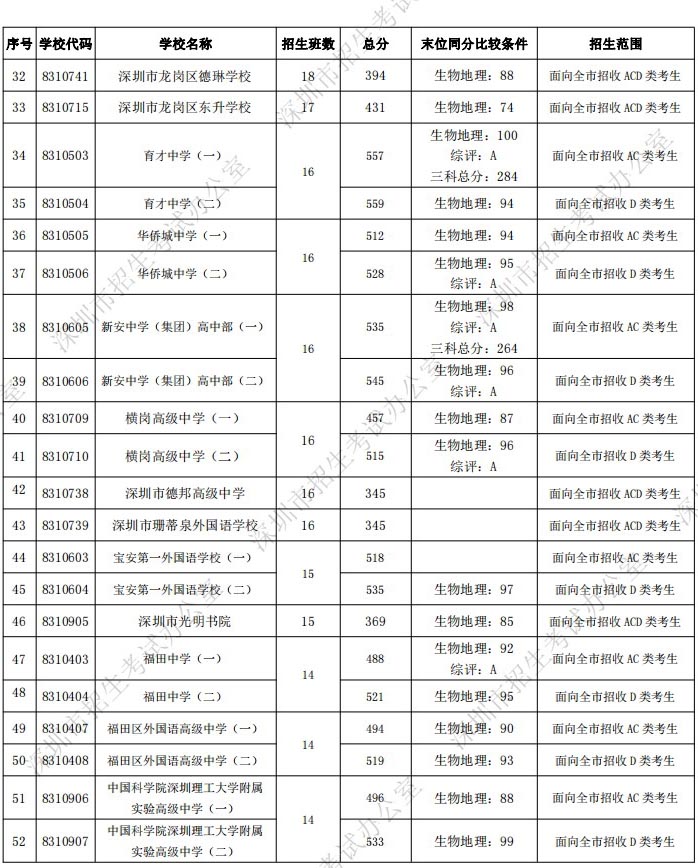 | 序号 | 学校代码 | 学校名称 | 招生班数 | 总分 | 末位同分比较条件 | 招生范围 |
|---|---|---|---|---|---|---|
| 32 | 8310741 | 深圳市龙岗区德琳学校 | 18 | 394 | 生物地理：88 | 面向全市招收ACD类考生 |
| 33 | 8310715 | 深圳市龙岗区东升学校 | 17 | 431 | 生物地理：74 | 面向全市招收ACD类考生 |
| 34 | 8310503 | 育才中学（一） | 16 | 557 | 生物地理：100 综评：A 三科总分：284 | 面向全市招收AC类考生 |
| 35 | 8310504 | 育才中学（二） |  | 559 | 生物地理：94 | 面向全市招收D类考生 |
| 36 | 8310505 | 华侨城中学（一） | 16 | 512 | 生物地理：94 | 面向全市招收AC类考生 |
| 37 | 8310506 | 华侨城中学（二） |  | 528 | 生物地理：95 综评：A | 面向全市招收D类考生 |
| 38 | 8310605 | 新安中学（集团）高中部（一） | 16 | 535 | 生物地理：98 综评：A 三科总分：264 | 面向全市招收AC类考生 |
| 39 | 8310606 | 新安中学（集团）高中部（二） |  | 545 | 生物地理：96 综评：A | 面向全市招收D类考生 |
| 40 | 8310709 | 横岗高级中学（一） | 16 | 457 | 生物地理：87 | 面向全市招收AC类考生 |
| 41 | 8310710 | 横岗高级中学（二） |  | 515 | 生物地理：96 综评：A | 面向全市招收D类考生 |
| 42 | 8310738 | 深圳市德邦高级中学 | 16 | 345 |  | 面向全市招收ACD类考生 |
| 43 | 8310739 | 深圳市珊蒂泉外国语学校 | 16 | 345 |  | 面向全市招收ACD类考生 |
| 44 | 8310603 | 宝安第一外国语学校（一） | 15 | 518 |  | 面向全市招收AC类考生 |
| 45 | 8310604 | 宝安第一外国语学校（二） |  | 535 | 生物地理：97 | 面向全市招收D类考生 |
| 46 | 8310905 | 深圳市光明书院 | 15 | 369 | 生物地理：85 | 面向全市招收ACD类考生 |
| 47 | 8310403 | 福田中学（一） | 14 | 488 | 生物地理：92 综评：A | 面向全市招收AC类考生 |
| 48 | 8310404 | 福田中学（二） |  | 521 | 生物地理：95 | 面向全市招收D类考生 |
| 49 | 8310407 | 福田区外国语高级中学（一） | 14 | 494 | 生物地理：90 | 面向全市招收AC类考生 |
| 50 | 8310408 | 福田区外国语高级中学（二） |  | 519 | 生物地理：93 | 面向全市招收D类考生 |
| 51 | 8310906 | 中国科学院深圳理工大学附属实验高级中学（一） | 14 | 496 | 生物地理：88 | 面向全市招收AC类考生 |
| 52 | 8310907 | 中国科学院深圳理工大学附属实验高级中学（二） |  | 533 | 生物地理：99 | 面向全市招收D类考生 |

深圳市招生考试办公室